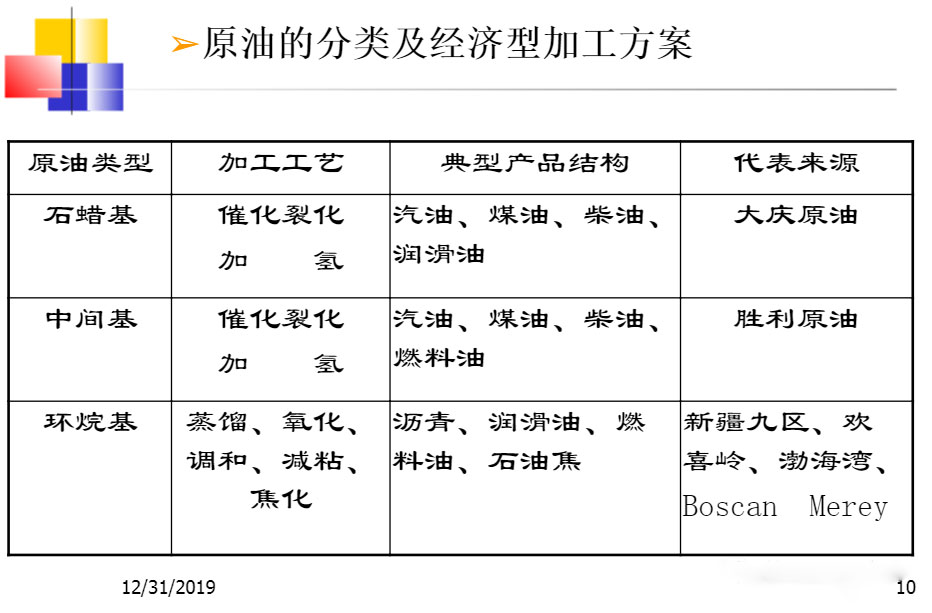 ➢原油的分类及经济型加工方案

| 原油类型 | 加工工艺 | 典型产品结构 | 代表来源 |
|---|---|---|---|
| 石蜡基 | 催化裂化 加 氢 | 汽油、煤油、柴油、润滑油 | 大庆原油 |
| 中间基 | 催化裂化 加 氢 | 汽油、煤油、柴油、燃料油 | 胜利原油 |
| 环烷基 | 蒸馏、氧化、调和、减粘、焦化 | 沥青、润滑油、燃料油、石油焦 | 新疆九区、欢喜岭、渤海湾、Boscan Merey |

12/31/2019

10